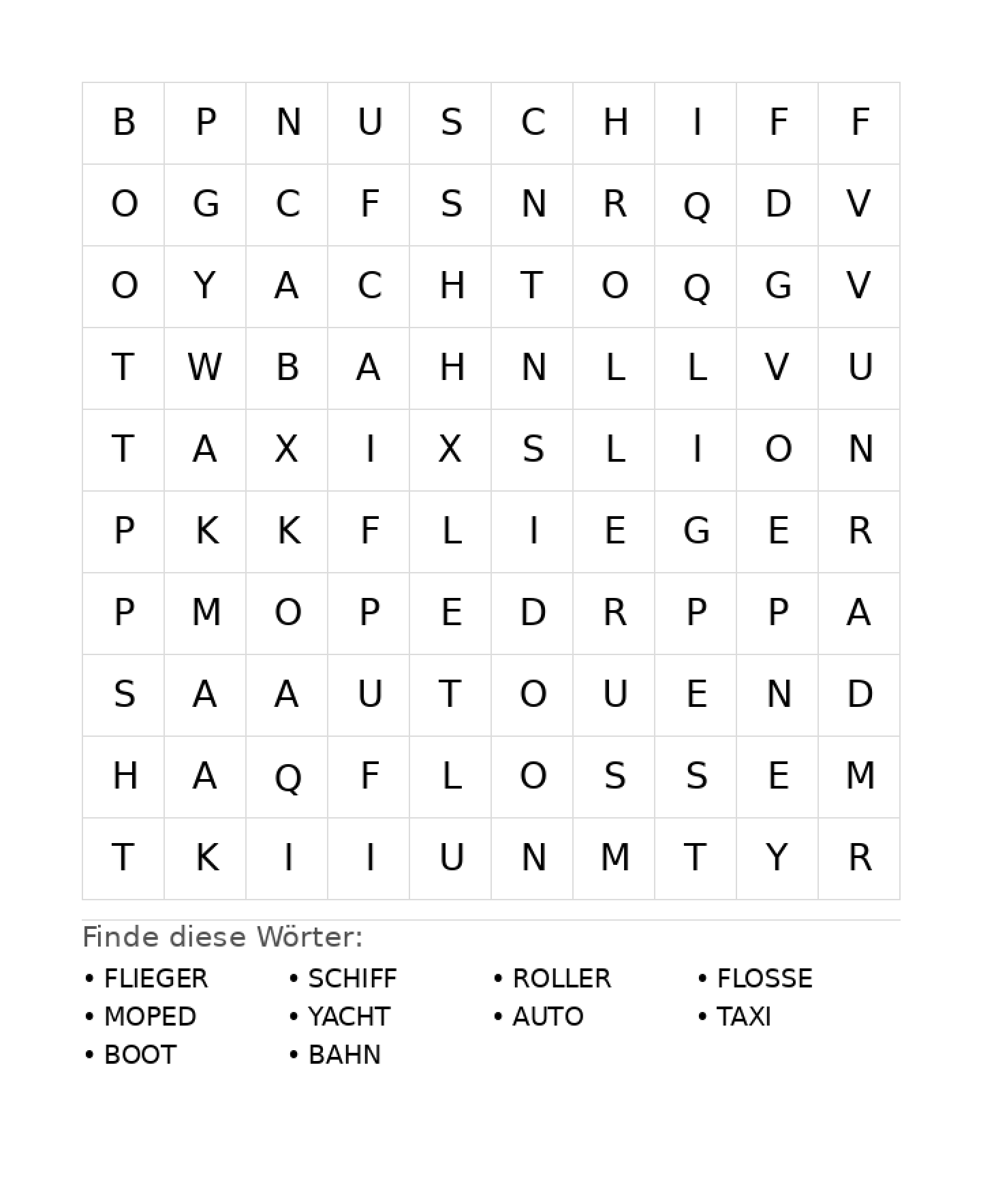 | B | P | N | U | S | C | H | I | F | F |
|---|---|---|---|---|---|---|---|---|---|
| O | G | C | F | S | N | R | Q | D | V |
| O | Y | A | C | H | T | O | Q | G | V |
| T | W | B | A | H | N | L | L | V | U |
| T | A | X | I | X | S | L | I | O | N |
| P | K | K | F | L | I | E | G | E | R |
| P | M | O | P | E | D | R | P | P | A |
| S | A | A | U | T | O | U | E | N | D |
| H | A | Q | F | L | O | S | S | E | M |
| T | K | I | I | U | N | M | T | Y | R |

Finde diese Wörter:

• FLIEGER
• MOPED
• BOOT

• SCHIFF
• YACHT
• BAHN

• ROLLER
• AUTO

• FLOSSE
• TAXI